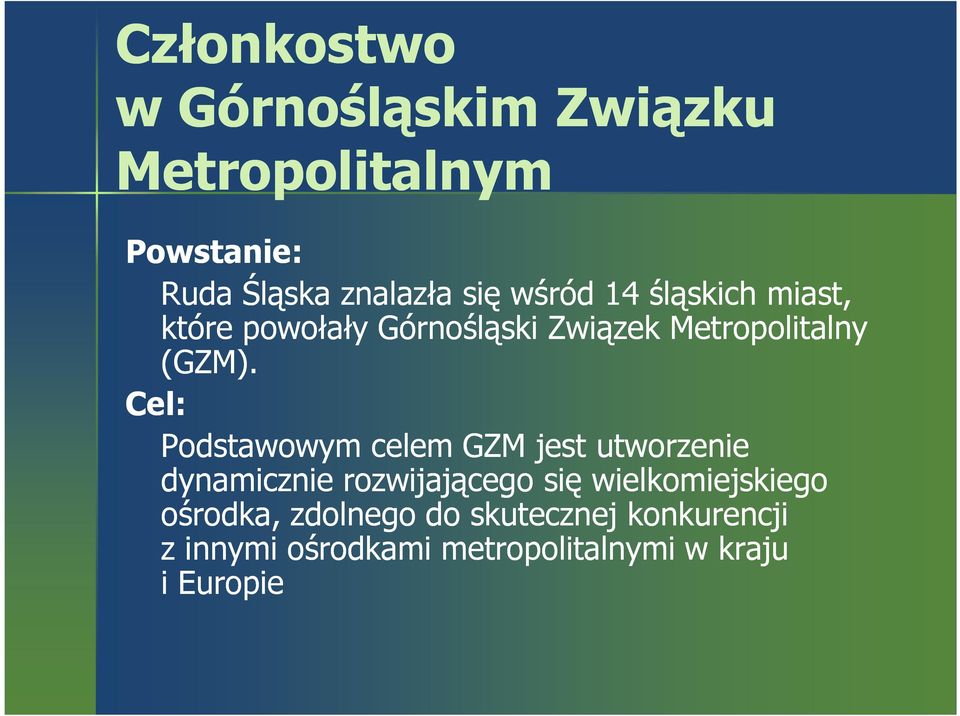 Członkostwo w Górnośląskim Związku Metropolitalnym

Powstanie:

Ruda Śląska znalazła się wśród 14 śląskich miast, które powołały Górnośląski Związek Metropolitalny (GZM).

Cel:

Podstawowym celem GZM jest utworzenie dynamicznie rozwijającego się wielkomiejskiego ośrodka, zdolnego do skutecznej konkurencji z innymi ośrodkami metropolitalnymi w kraju i Europie